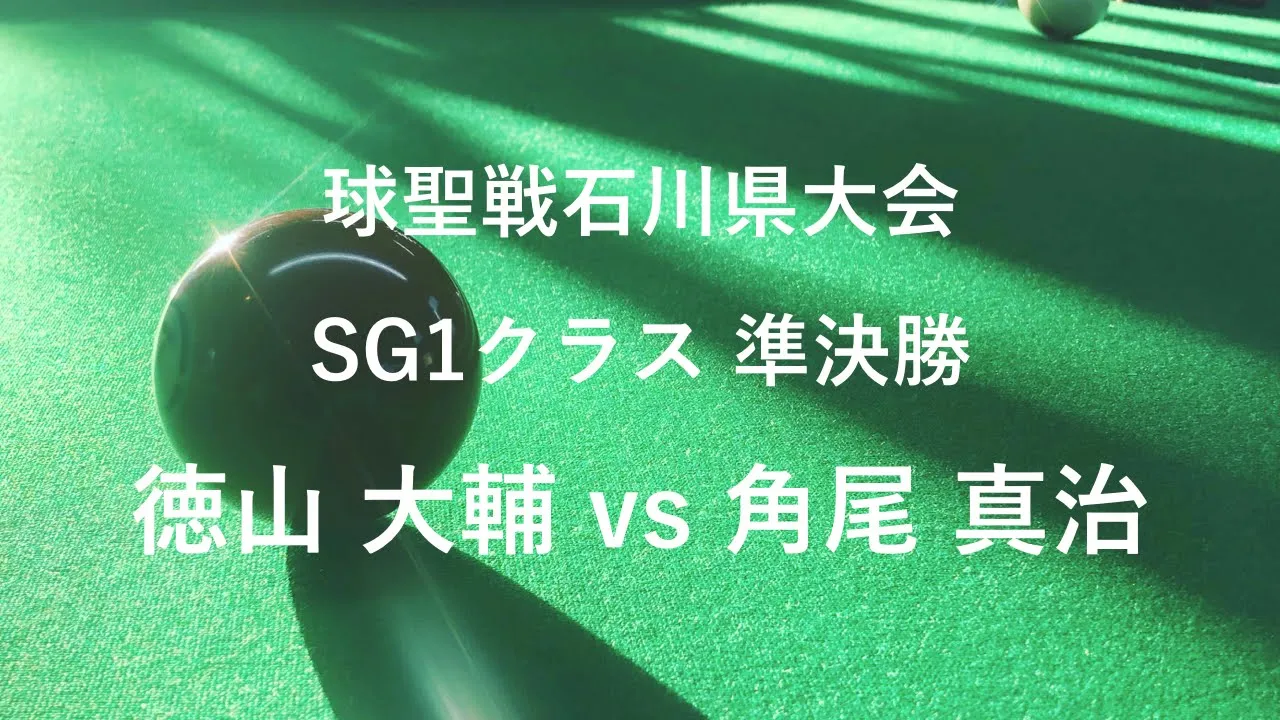 球聖戦石川県大会

SG1クラス 準決勝

徳山 大輔 vs 角尾 真治